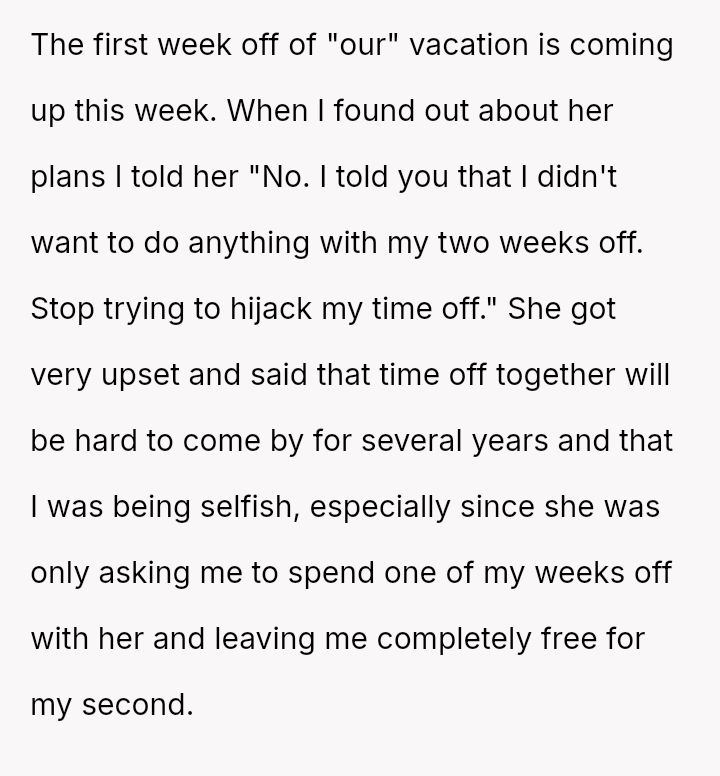 The first week off of "our" vacation is coming up this week. When I found out about her plans I told her "No. I told you that I didn't want to do anything with my two weeks off. Stop trying to hijack my time off." She got very upset and said that time off together will be hard to come by for several years and that I was being selfish, especially since she was only asking me to spend one of my weeks off with her and leaving me completely free for my second.